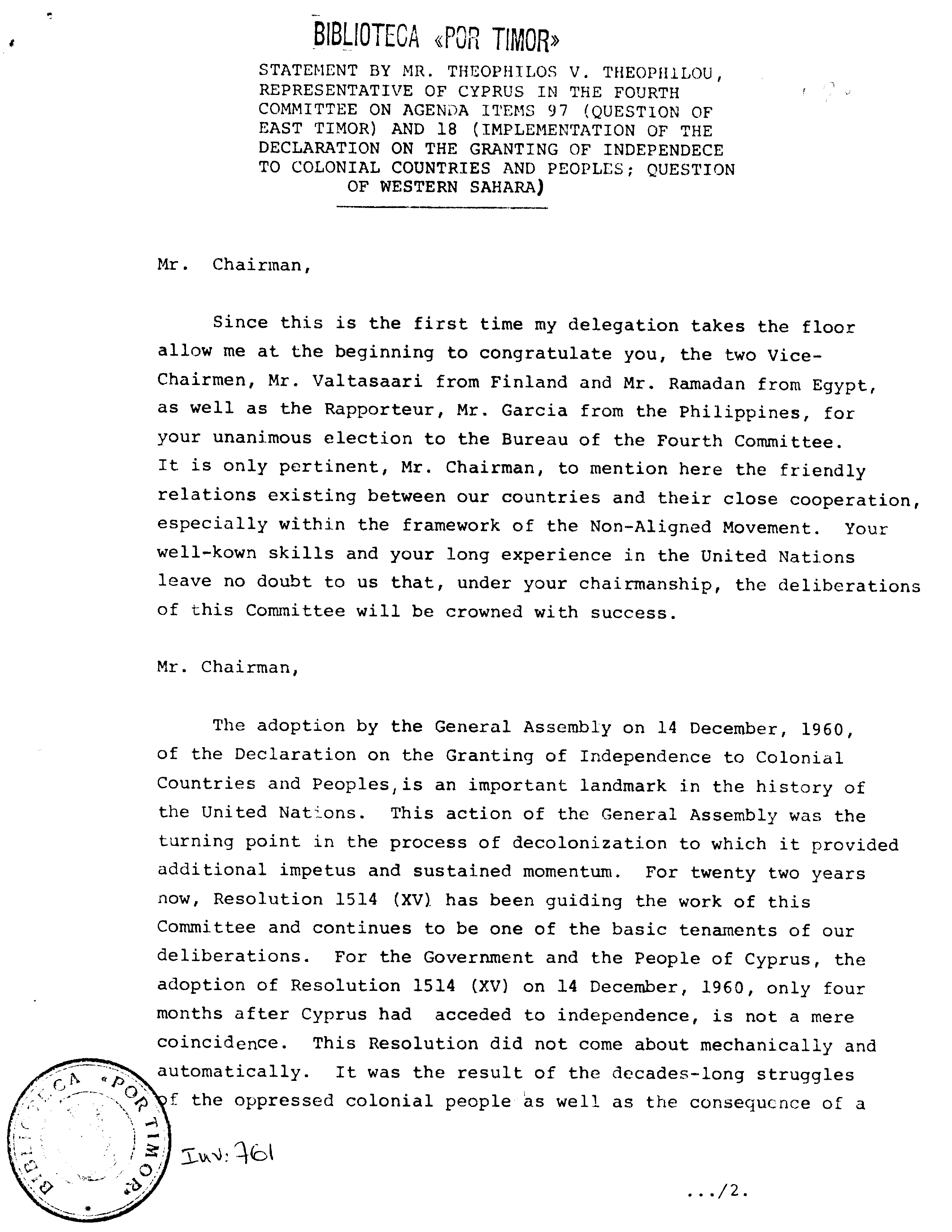 BIBLIOTECA «POR TIMOR»

STATEMENT BY MR. THEOPHILOS V. THEOPHILOU, REPRESENTATIVE OF CYPRUS IN THE FOURTH COMMITTEE ON AGENDA ITEMS 97 (QUESTION OF EAST TIMOR) AND 18 (IMPLEMENTATION OF THE DECLARATION ON THE GRANTING OF INDEPENDECE TO COLONIAL COUNTRIES AND PEOPLES; QUESTION OF WESTERN SAHARA)

Mr. Chairman,

Since this is the first time my delegation takes the floor allow me at the beginning to congratulate you, the two Vice-Chairmen, Mr. Valtasaari from Finland and Mr. Ramadan from Egypt, as well as the Rapporteur, Mr. Garcia from the Philippines, for your unanimous election to the Bureau of the Fourth Committee. It is only pertinent, Mr. Chairman, to mention here the friendly relations existing between our countries and their close cooperation, especially within the framework of the Non-Aligned Movement. Your well-kown skills and your long experience in the United Nations leave no doubt to us that, under your chairmanship, the deliberations of this Committee will be crowned with success.

Mr. Chairman,

The adoption by the General Assembly on 14 December, 1960, of the Declaration on the Granting of Independence to Colonial Countries and Peoples, is an important landmark in the history of the United Nations. This action of the General Assembly was the turning point in the process of decolonization to which it provided additional impetus and sustained momentum. For twenty two years now, Resolution 1514 (XV) has been guiding the work of this Committee and continues to be one of the basic tenaments of our deliberations. For the Government and the People of Cyprus, the adoption of Resolution 1514 (XV) on 14 December, 1960, only four months after Cyprus had acceded to independence, is not a mere coincidence. This Resolution did not come about mechanically and automatically. It was the result of the decades-long struggles of the oppressed colonial people as well as the consequence of a

BIBLIOTECA «POR TIMOR»

Inv: 761

.../2.